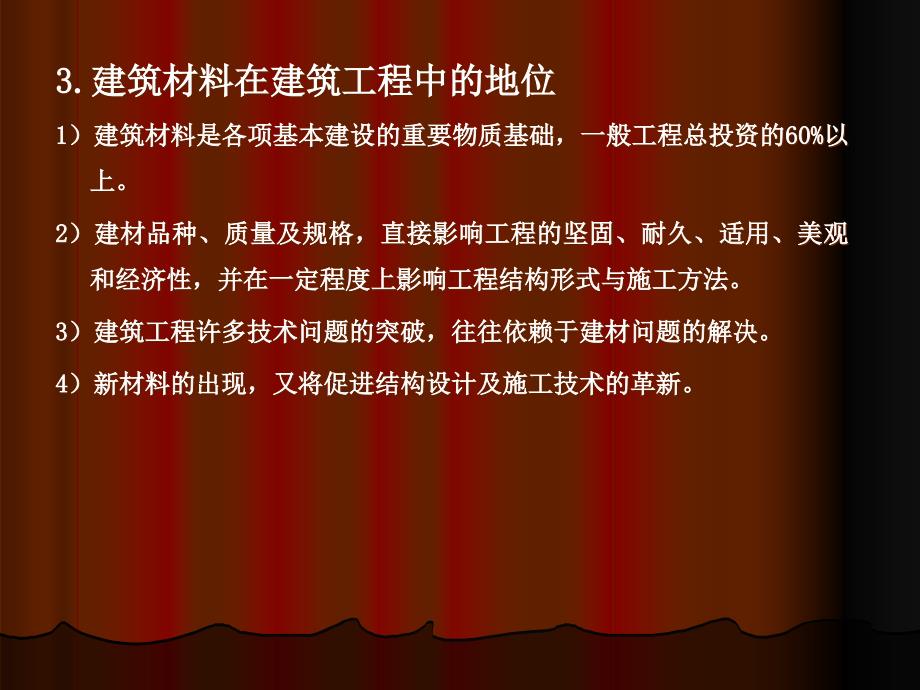 3.建筑材料在建筑工程中的地位

1）建筑材料是各项基本建设的重要物质基础，一般工程总投资的60%以上。

2）建材品种、质量及规格，直接影响工程的坚固、耐久、适用、美观和经济性，并在一定程度上影响工程结构形式与施工方法。

3）建筑工程许多技术问题的突破，往往依赖于建材问题的解决。

4）新材料的出现，又将促进结构设计及施工技术的革新。